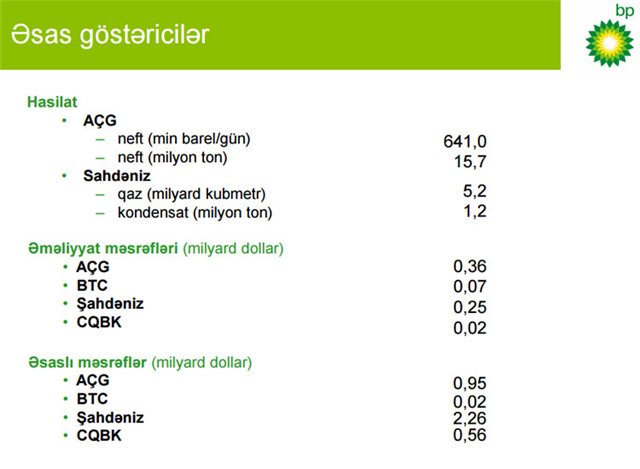 Əsas göstəricilər

bp

Hasilat
• AÇG
– neft (min barel/gün) 641,0
– neft (milyon ton) 15,7
• Sahdəniz
– qaz (milyard kubmetr) 5,2
– kondensat (milyon ton) 1,2

Əməliyyat məsrəfləri (milyard dollar)
• AÇG 0,36
• BTC 0,07
• Şahdəniz 0,25
• CQBK 0,02

Əsaslı məsrəflər (milyard dollar)
• AÇG 0,95
• BTC 0,02
• Şahdəniz 2,26
• CQBK 0,56